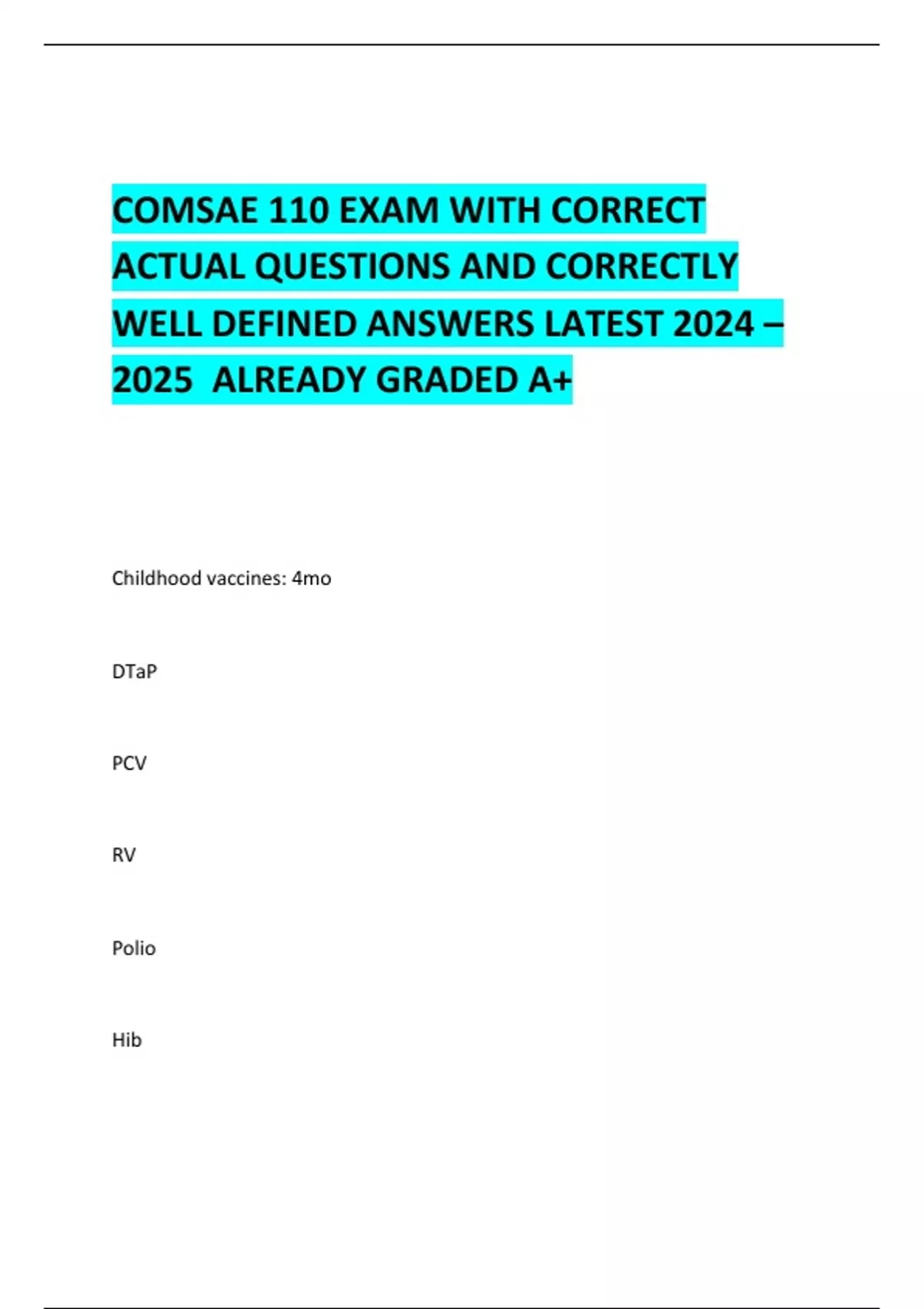 COMSAE 110 EXAM WITH CORRECT ACTUAL QUESTIONS AND CORRECTLY WELL DEFINED ANSWERS LATEST 2024 – 2025 ALREADY GRADED A+

Childhood vaccines: 4mo

DTaP

PCV

RV

Polio

Hib